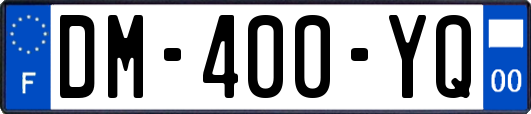 F
DM-400-YQ
00